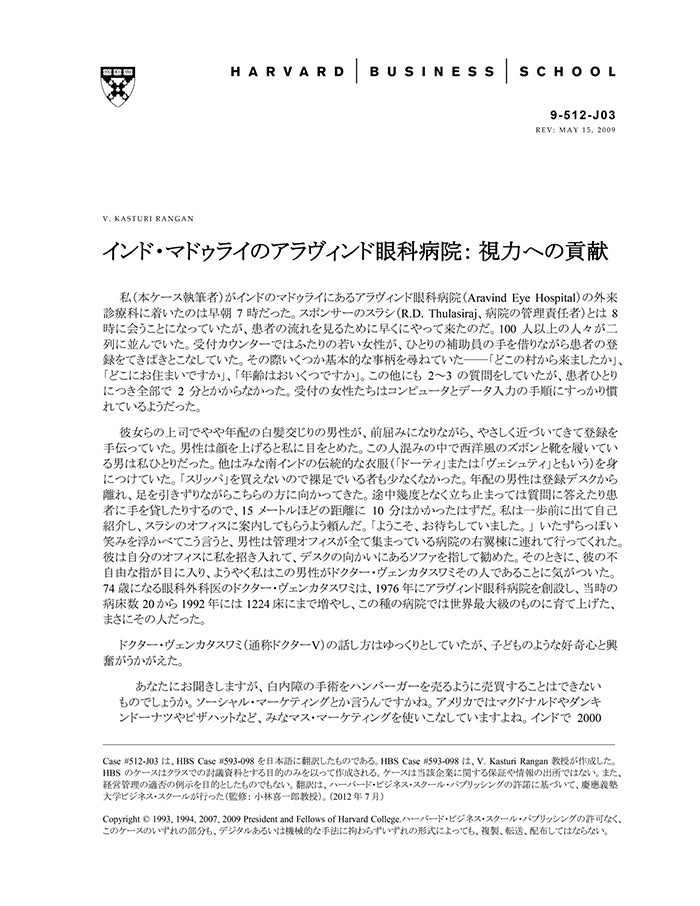 HARVARD | BUSINESS | SCHOOL

9-512-J03
REV: MAY 15, 2009

V. KASTURI RANGAN

インド・マドゥライのアラヴィンド眼科病院：視力への貢献

私（本ケース執筆者）がインドのマドゥライにあるアラヴィンド眼科病院（Aravind Eye Hospital）の外来診療科に着いたのは早朝 7 時だった。スポンサーのスラシ（R.D. Thulasiraj、病院の管理責任者）とは 8 時に会うことになっていたが、患者の流れを見るために早くにやって来たのだ。100 人以上の人々が二列に並んでいた。受付カウンターではふたりの若い女性が、ひとりの補助員の手を借りながら患者の登録をてきぱきとこなしていた。その際いくつか基本的な事柄を尋ねていた――「どこの村から来ましたか」、「どこにお住まいですか」、「年齢はおいくつですか」。この他にも 2～3 の質問をしていたが、患者ひとりにつき全部で 2 分とかからなかった。受付の女性たちはコンピュータとデータ入力の手順にすっかり慣れているようだった。

彼女らの上司でやや年配の白髪交じりの男性が、前屈みになりながら、やさしく近づいてきて登録を手伝っていた。男性は顔を上げると私に目をとめた。この人混みの中で西洋風のズボンと靴を履いている男は私ひとりだった。他はみな南インドの伝統的な衣服（「ドーティ」または「ヴェシュティ」ともいう）を身につけていた。「スリッパ」を買えないので裸足でいる者も少なくなかった。年配の男性は登録デスクから離れ、足を引きずりながらこちらの方に向かってきた。途中幾度となく立ち止まっては質問に答えたり患者に手を貸したりするので、15 メートルほどの距離に 10 分はかかったはずだ。私は一歩前に出て自己紹介し、スラシのオフィスに案内してもらうよう頼んだ。「ようこそ、お待ちしていました。」いたずらっぽい笑みを浮かべてこう言うと、男性は管理オフィスが全て集まっている病院の右翼棟に連れて行ってくれた。彼は自分のオフィスに私を招き入れて、デスクの向かいにあるソファを指して勧めた。そのときに、彼の不自由な指が目に入り、ようやく私はこの男性がドクター・ヴェンカタスワミその人であることに気がついた。74 歳になる眼科外科医のドクター・ヴェンカタスワミは、1976 年にアラヴィンド眼科病院を創設し、当時の病床数 20 から 1992 年には 1224 床にまで増やし、この種の病院では世界最大級のものに育て上げた、まさにその人だった。

ドクター・ヴェンカタスワミ（通称ドクターV）の話し方はゆっくりとしていたが、子どものような好奇心と興奮がうかがえた。

あなたにお聞きしますが、白内障の手術をハンバーガーを売るように売買することはできないものでしょうか。ソーシャル・マーケティングとか言うんですかね。アメリカではマクドナルドやダンキンドーナツやピザハットなど、みなマス・マーケティングを使いこなしていますよね。インドで 2000

Case #512-J03 は、HBS Case #593-098 を日本語に翻訳したものである。HBS Case #593-098 は、V. Kasturi Rangan 教授が作成した。HBS のケースはクラスでの討議資料とする目的のみを以って作成される。ケースは当該企業に関する保証や情報の出所ではない。また、経営管理の適否の例示を目的としたものでもない。翻訳は、ハーバード・ビジネス・スクール・パブリッシングの許諾に基づいて、慶應義塾大学ビジネス・スクールが行った（監修：小林喜一郎教授）。（2012 年 7 月）

Copyright © 1993, 1994, 2007, 2009 President and Fellows of Harvard College.ハーバード・ビジネス・スクール・パブリッシングの許可なく、このケースのいずれの部分も、デジタルあるいは機械的な手法に拘わらずいずれの形式によっても、複製、転送、配布してはならない。